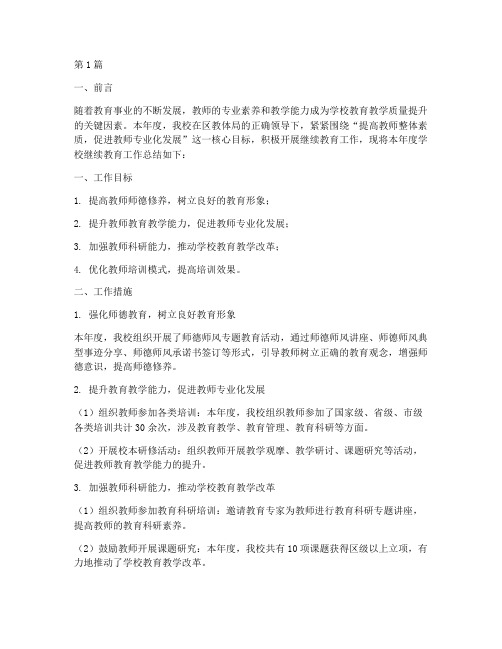 第1篇

一、前言

随着教育事业的不断发展，教师的专业素养和教学能力成为学校教育教学质量提升的关键因素。本年度，我校在区教体局的正确领导下，紧紧围绕“提高教师整体素质，促进教师专业化发展”这一核心目标，积极开展继续教育工作，现将本年度学校继续教育工作总结如下：

一、工作目标

1. 提高教师师德修养，树立良好的教育形象；

2. 提升教师教育教学能力，促进教师专业化发展；

3. 加强教师科研能力，推动学校教育教学改革；

4. 优化教师培训模式，提高培训效果。

二、工作措施

1. 强化师德教育，树立良好教育形象

本年度，我校组织开展了师德师风专题教育活动，通过师德师风讲座、师德师风典型事迹分享、师德师风承诺书签订等形式，引导教师树立正确的教育观念，增强师德意识，提高师德修养。

2. 提升教育教学能力，促进教师专业化发展

（1）组织教师参加各类培训：本年度，我校组织教师参加了国家级、省级、市级各类培训共计30余次，涉及教育教学、教育管理、教育科研等方面。

（2）开展校本研修活动：组织教师开展教学观摩、教学研讨、课题研究等活动，促进教师教育教学能力的提升。

3. 加强教师科研能力，推动学校教育教学改革

（1）组织教师参加教育科研培训：邀请教育专家为教师进行教育科研专题讲座，提高教师的教育科研素养。

（2）鼓励教师开展课题研究：本年度，我校共有10项课题获得区级以上立项，有力地推动了学校教育教学改革。